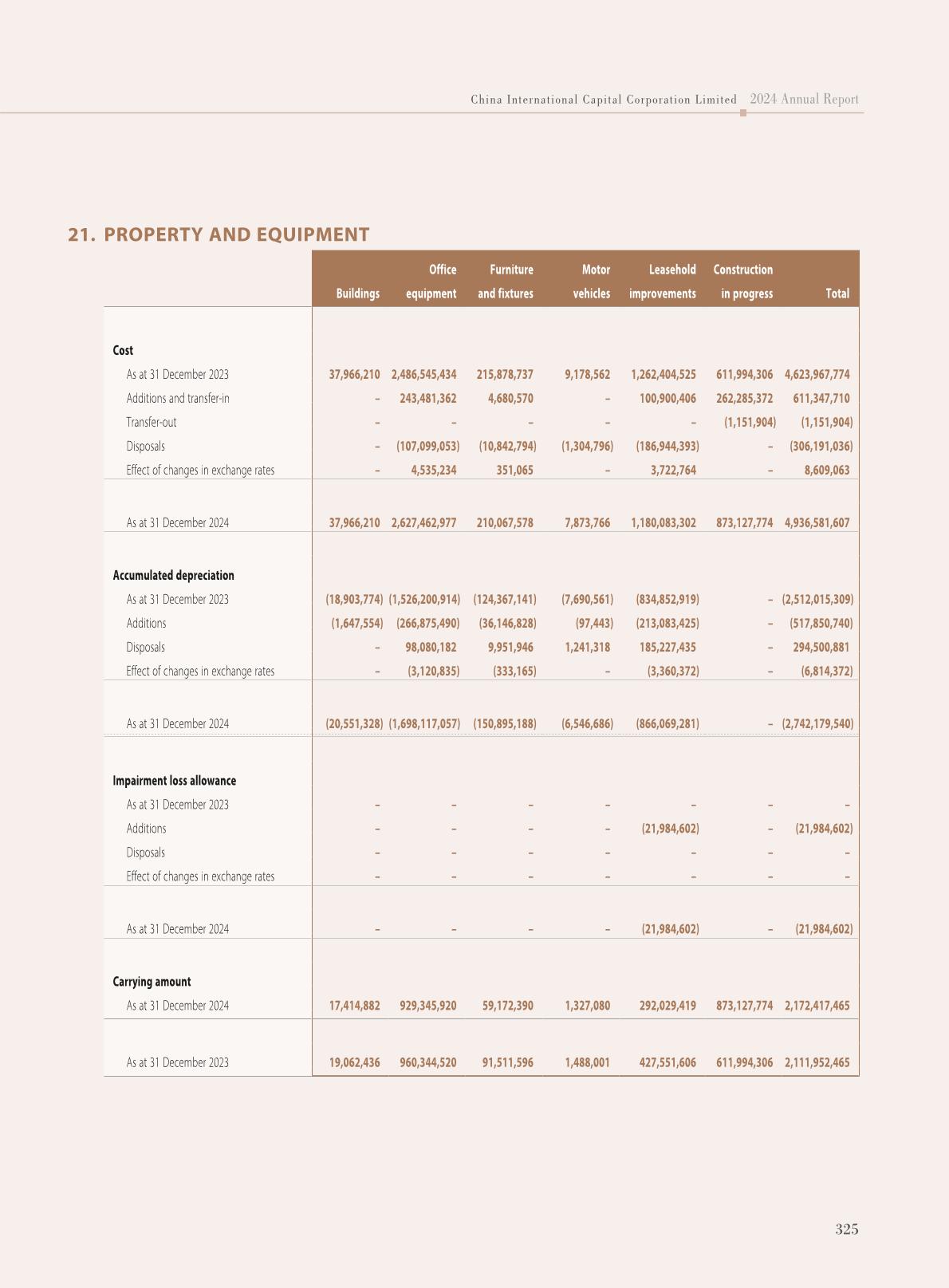 China International Capital Corporation Limited 2024 Annual Report

21. PROPERTY AND EQUIPMENT

| | Buildings | Office equipment | Furniture and fixtures | Motor vehicles | Leasehold improvements | Construction in progress | Total |
|---|---|---|---|---|---|---|---|
| **Cost** | | | | | | | |
| As at 31 December 2023 | 37,966,210 | 2,486,545,434 | 215,878,737 | 9,178,562 | 1,262,404,525 | 611,994,306 | 4,623,967,774 |
| Additions and transfer-in | – | 243,481,362 | 4,680,570 | – | 100,900,406 | 262,285,372 | 611,347,710 |
| Transfer-out | – | – | – | – | – | (1,151,904) | (1,151,904) |
| Disposals | – | (107,099,053) | (10,842,794) | (1,304,796) | (186,944,393) | – | (306,191,036) |
| Effect of changes in exchange rates | – | 4,535,234 | 351,065 | – | 3,722,764 | – | 8,609,063 |
| As at 31 December 2024 | 37,966,210 | 2,627,462,977 | 210,067,578 | 7,873,766 | 1,180,083,302 | 873,127,774 | 4,936,581,607 |
| **Accumulated depreciation** | | | | | | | |
| As at 31 December 2023 | (18,903,774) | (1,526,200,914) | (124,367,141) | (7,690,561) | (834,852,919) | – | (2,512,015,309) |
| Additions | (1,647,554) | (266,875,490) | (36,146,828) | (97,443) | (213,083,425) | – | (517,850,740) |
| Disposals | – | 98,080,182 | 9,951,946 | 1,241,318 | 185,227,435 | – | 294,500,881 |
| Effect of changes in exchange rates | – | (3,120,835) | (333,165) | – | (3,360,372) | – | (6,814,372) |
| As at 31 December 2024 | (20,551,328) | (1,698,117,057) | (150,895,188) | (6,546,686) | (866,069,281) | – | (2,742,179,540) |
| **Impairment loss allowance** | | | | | | | |
| As at 31 December 2023 | – | – | – | – | – | – | – |
| Additions | – | – | – | – | (21,984,602) | – | (21,984,602) |
| Disposals | – | – | – | – | – | – | – |
| Effect of changes in exchange rates | – | – | – | – | – | – | – |
| As at 31 December 2024 | – | – | – | – | (21,984,602) | – | (21,984,602) |
| **Carrying amount** | | | | | | | |
| As at 31 December 2024 | 17,414,882 | 929,345,920 | 59,172,390 | 1,327,080 | 292,029,419 | 873,127,774 | 2,172,417,465 |
| As at 31 December 2023 | 19,062,436 | 960,344,520 | 91,511,596 | 1,488,001 | 427,551,606 | 611,994,306 | 2,111,952,465 |

325